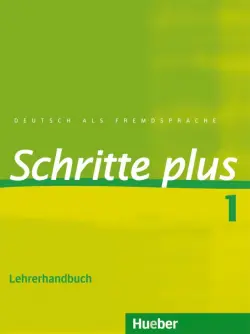 DEUTSCH ALS FREMDSPRACHE

Schritte plus

1

Lehrerhandbuch

Hueber